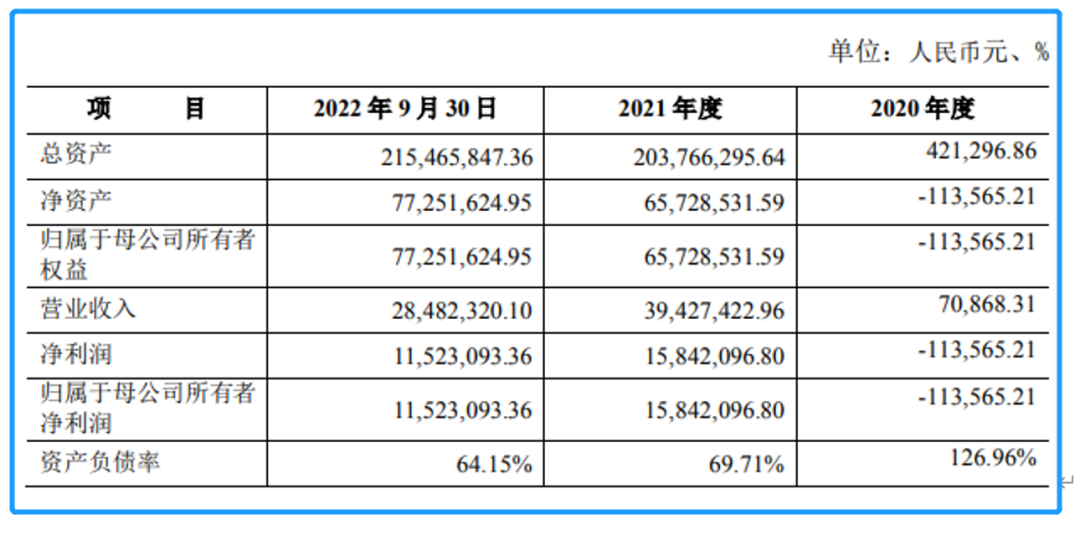 单位：人民币元、%

| 项　　目 | 2022 年 9 月 30 日 | 2021 年度 | 2020 年度 |
|---|---|---|---|
| 总资产 | 215,465,847.36 | 203,766,295.64 | 421,296.86 |
| 净资产 | 77,251,624.95 | 65,728,531.59 | -113,565.21 |
| 归属于母公司所有者权益 | 77,251,624.95 | 65,728,531.59 | -113,565.21 |
| 营业收入 | 28,482,320.10 | 39,427,422.96 | 70,868.31 |
| 净利润 | 11,523,093.36 | 15,842,096.80 | -113,565.21 |
| 归属于母公司所有者净利润 | 11,523,093.36 | 15,842,096.80 | -113,565.21 |
| 资产负债率 | 64.15% | 69.71% | 126.96% |